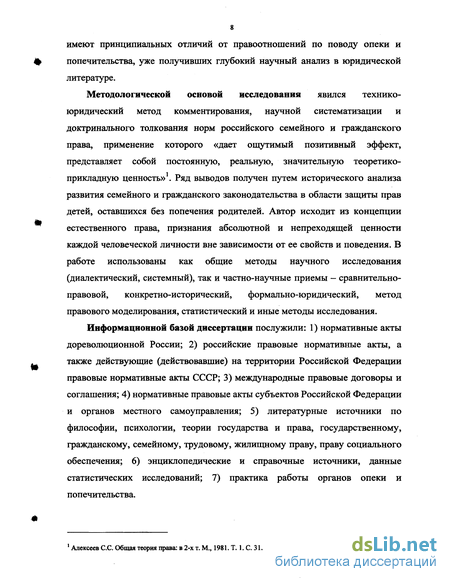 8

имеют принципиальных отличий от правоотношений по поводу опеки и попечительства, уже получивших глубокий научный анализ в юридической литературе.

Методологической основой исследования явился технико-юридический метод комментирования, научной систематизации и доктринального толкования норм российского семейного и гражданского права, применение которого «дает ощутимый позитивный эффект, представляет собой постоянную, реальную, значительную теоретико-прикладную ценность»$^1$. Ряд выводов получен путем исторического анализа развития семейного и гражданского законодательства в области защиты прав детей, оставшихся без попечения родителей. Автор исходит из концепции естественного права, признания абсолютной и непреходящей ценности каждой человеческой личности вне зависимости от ее свойств и поведения. В работе использованы как общие методы научного исследования (диалектический, системный), так и частно-научные приемы – сравнительно-правовой, конкретно-исторический, формально-юридический, метод правового моделирования, статистический и иные методы исследования.

Информационной базой диссертации послужили: 1) нормативные акты дореволюционной России; 2) российские правовые нормативные акты, а также действующие (действовавшие) на территории Российской Федерации правовые нормативные акты СССР; 3) международные правовые договоры и соглашения; 4) нормативные правовые акты субъектов Российской Федерации и органов местного самоуправления; 5) литературные источники по философии, психологии, теории государства и права, государственному, гражданскому, семейному, трудовому, жилищному праву, праву социального обеспечения; 6) энциклопедические и справочные источники, данные статистических исследований; 7) практика работы органов опеки и попечительства.

$^1$ Алексеев С.С. Общая теория права: в 2-х т. М., 1981. Т. 1. С. 31.

dsLib.net
библиотека диссертаций